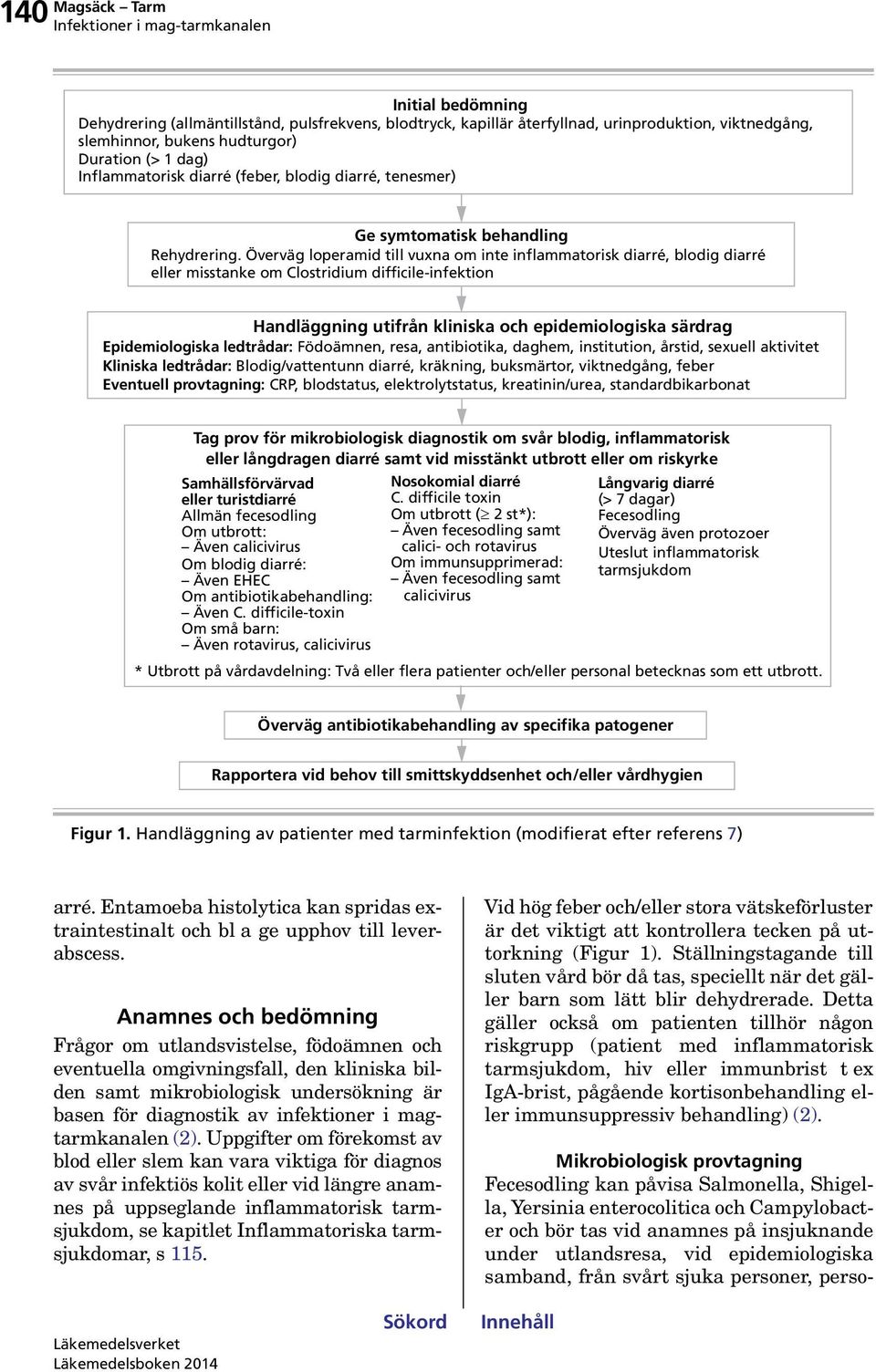 140 Magsäck – Tarm
Infektioner i mag-tarmkanalen

Initial bedömning
Dehydrering (allmäntillstånd, pulsfrekvens, blodtryck, kapillär återfyllnad, urinproduktion, viktnedgång, slemhinnor, bukens hudturgor)
Duration (> 1 dag)
Inflammatorisk diarré (feber, blodig diarré, tenesmer)

Ge symtomatisk behandling
Rehydrering. Överväg loperamid till vuxna om inte inflammatorisk diarré, blodig diarré eller misstanke om Clostridium difficile-infektion

Handläggning utifrån kliniska och epidemiologiska särdrag
Epidemiologiska ledtrådar: Födoämnen, resa, antibiotika, daghem, institution, årstid, sexuell aktivitet
Kliniska ledtrådar: Blodig/vattentunn diarré, kräkning, buksmärtor, viktnedgång, feber
Eventuell provtagning: CRP, blodstatus, elektrolytstatus, kreatinin/urea, standardbikarbonat

Tag prov för mikrobiologisk diagnostik om svår blodig, inflammatorisk eller långdragen diarré samt vid misstänkt utbrott eller om riskyrke

Samhällsförvärvad eller turistdiarré
Allmän fecesodling
Om utbrott:
– Även calicivirus
Om blodig diarré:
– Även EHEC
Om antibiotikabehandling:
– Även C. difficile-toxin
Om små barn:
– Även rotavirus, calicivirus

Nosokomial diarré
C. difficile toxin
Om utbrott ($\geq$ 2 st*):
– Även fecesodling samt calici- och rotavirus
Om immunsupprimerad:
– Även fecesodling samt calicivirus

Långvarig diarré
(> 7 dagar)
Fecesodling
Överväg även protozoer
Uteslut inflammatorisk tarmsjukdom

* Utbrott på vårdavdelning: Två eller flera patienter och/eller personal betecknas som ett utbrott.

Överväg antibiotikabehandling av specifika patogener

Rapportera vid behov till smittskyddsenhet och/eller vårdhygien

Figur 1. Handläggning av patienter med tarminfektion (modifierat efter referens 7)

arré. Entamoeba histolytica kan spridas extraintestinalt och bl a ge upphov till leverabscess.

Anamnes och bedömning
Frågor om utlandsvistelse, födoämnen och eventuella omgivningsfall, den kliniska bilden samt mikrobiologisk undersökning är basen för diagnostik av infektioner i magtarmkanalen (2). Uppgifter om förekomst av blod eller slem kan vara viktiga för diagnos av svår infektiös kolit eller vid längre anamnes på uppseglande inflammatorisk tarmsjukdom, se kapitlet Inflammatoriska tarmsjukdomar, s 115.

Vid hög feber och/eller stora vätskeförluster är det viktigt att kontrollera tecken på uttorkning (Figur 1). Ställningstagande till sluten vård bör då tas, speciellt när det gäller barn som lätt blir dehydrerade. Detta gäller också om patienten tillhör någon riskgrupp (patient med inflammatorisk tarmsjukdom, hiv eller immunbrist t ex IgA-brist, pågående kortisonbehandling eller immunsuppressiv behandling) (2).

Mikrobiologisk provtagning
Fecesodling kan påvisa Salmonella, Shigella, Yersinia enterocolitica och Campylobacter och bör tas vid anamnes på insjuknande under utlandsresa, vid epidemiologiska samband, från svårt sjuka personer, perso-

Sökord Innehåll

Läkemedelsverket
Läkemedelsboken 2014